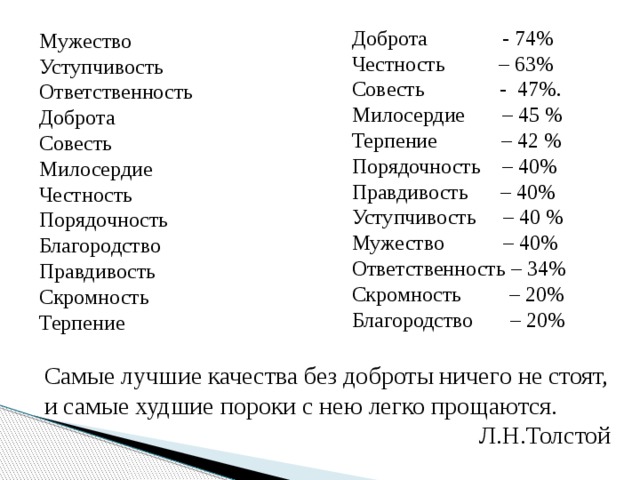 Мужество
Уступчивость
Ответственность
Доброта
Совесть
Милосердие
Честность
Порядочность
Благородство
Правдивость
Скромность
Терпение

Доброта - 74%
Честность – 63%
Совесть - 47%.
Милосердие – 45 %
Терпение – 42 %
Порядочность – 40%
Правдивость – 40%
Уступчивость – 40 %
Мужество – 40%
Ответственность – 34%
Скромность – 20%
Благородство – 20%

Самые лучшие качества без доброты ничего не стоят, и самые худшие пороки с нею легко прощаются.
Л.Н.Толстой